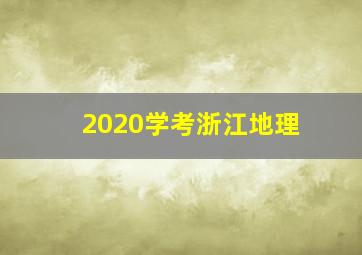 2020学考浙江地理